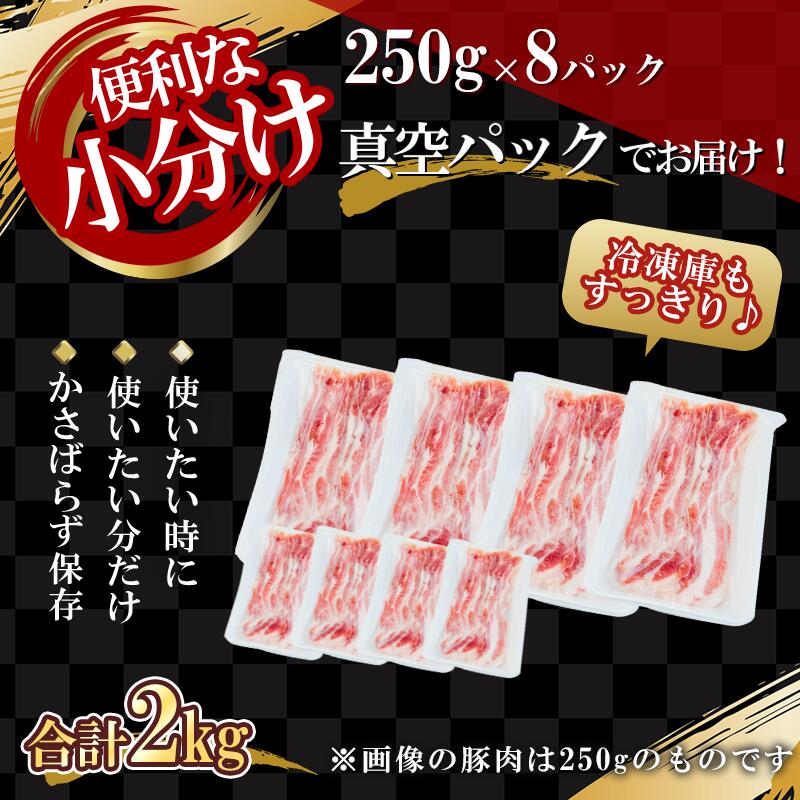 便利な小分け

250g×8パック
真空パックでお届け！

冷凍庫もすっきり♪

使いたい時に
使いたい分だけ
かさばらず保存

合計2kg

※画像の豚肉は250gのものです